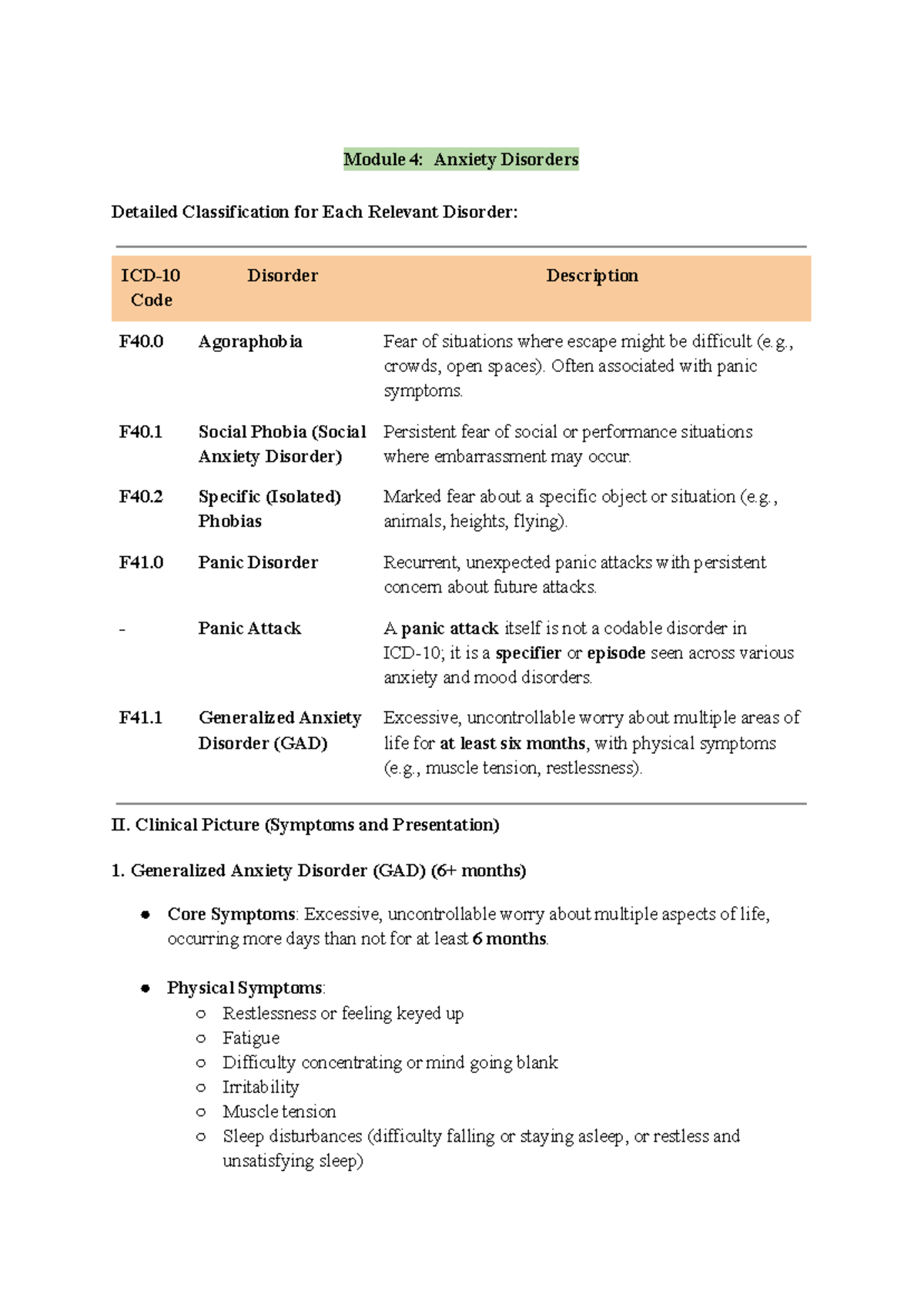 Module 4: Anxiety Disorders

Detailed Classification for Each Relevant Disorder:

| ICD-10 Code | Disorder | Description |
|---|---|---|
| F40.0 | Agoraphobia | Fear of situations where escape might be difficult (e.g., crowds, open spaces). Often associated with panic symptoms. |
| F40.1 | Social Phobia (Social Anxiety Disorder) | Persistent fear of social or performance situations where embarrassment may occur. |
| F40.2 | Specific (Isolated) Phobias | Marked fear about a specific object or situation (e.g., animals, heights, flying). |
| F41.0 | Panic Disorder | Recurrent, unexpected panic attacks with persistent concern about future attacks. |
| - | Panic Attack | A panic attack itself is not a codable disorder in ICD-10; it is a specifier or episode seen across various anxiety and mood disorders. |
| F41.1 | Generalized Anxiety Disorder (GAD) | Excessive, uncontrollable worry about multiple areas of life for at least six months, with physical symptoms (e.g., muscle tension, restlessness). |

II. Clinical Picture (Symptoms and Presentation)

1. Generalized Anxiety Disorder (GAD) (6+ months)

● Core Symptoms: Excessive, uncontrollable worry about multiple aspects of life, occurring more days than not for at least 6 months.

● Physical Symptoms:
○ Restlessness or feeling keyed up
○ Fatigue
○ Difficulty concentrating or mind going blank
○ Irritability
○ Muscle tension
○ Sleep disturbances (difficulty falling or staying asleep, or restless and unsatisfying sleep)